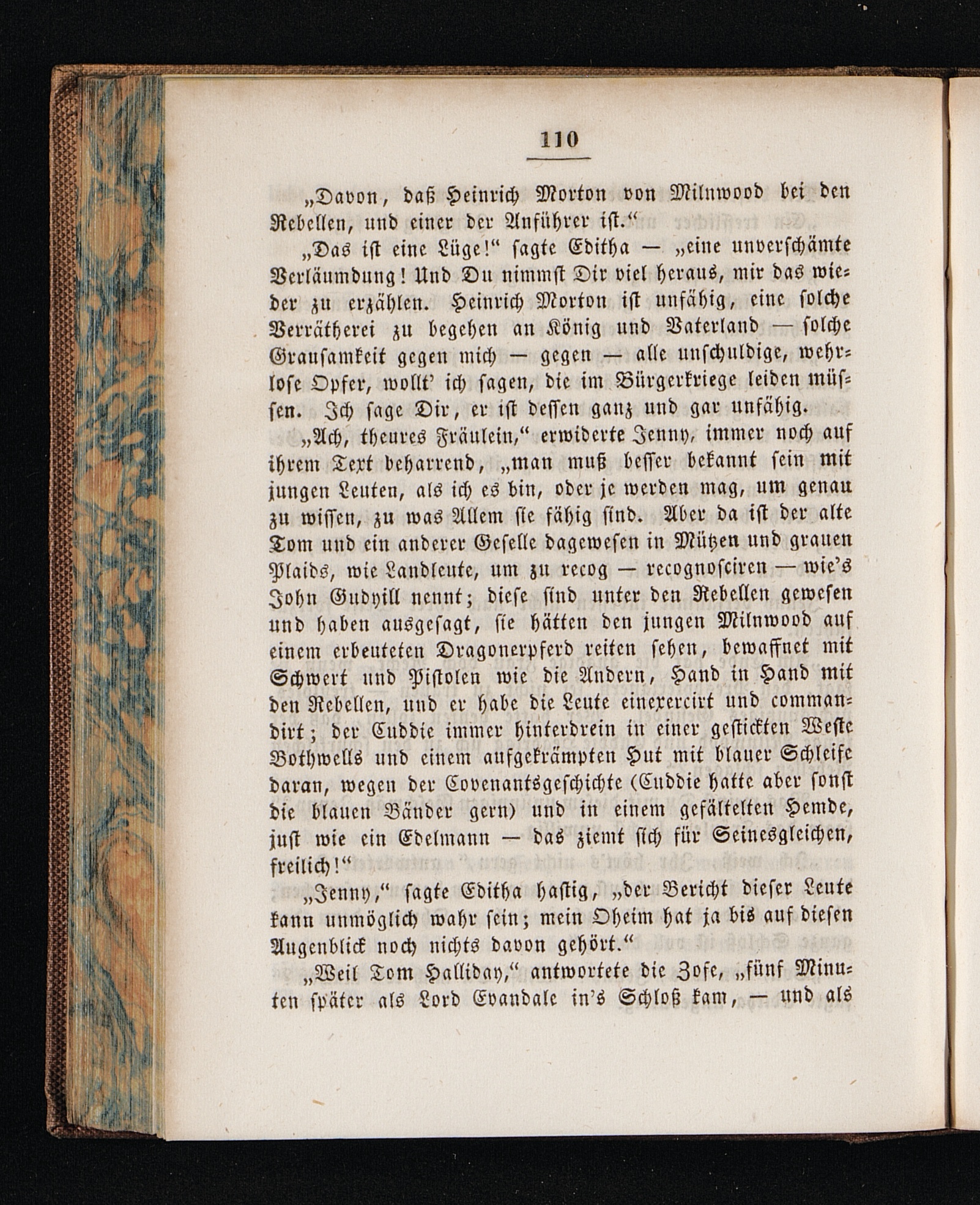 110

„Davon, daß Heinrich Morton von Milnwood bei den Rebellen, und einer der Anführer ist.“

„Das ist eine Lüge!“ sagte Editha — „eine unverschämte Verläumdung! Und Du nimmst Dir viel heraus, mir das wieder zu erzählen. Heinrich Morton ist unfähig, eine solche Verrätherei zu begehen an König und Vaterland — solche Grausamkeit gegen mich — gegen — alle unschuldige, wehrlose Opfer, wollt' ich sagen, die im Bürgerkriege leiden müssen. Ich sage Dir, er ist dessen ganz und gar unfähig.

„Ach, theures Fräulein,“ erwiderte Jenny, immer noch auf ihrem Text beharrend, „man muß besser bekannt sein mit jungen Leuten, als ich es bin, oder je werden mag, um genau zu wissen, zu was Allem sie fähig sind. Aber da ist der alte Tom und ein anderer Geselle dagewesen in Mützen und grauen Plaids, wie Landleute, um zu recog — recognosciren — wie's John Gudyill nennt; diese sind unter den Rebellen gewesen und haben ausgesagt, sie hätten den jungen Milnwood auf einem erbeuteten Dragonerpferd reiten sehen, bewaffnet mit Schwert und Pistolen wie die Andern, Hand in Hand mit den Rebellen, und er habe die Leute einexercirt und commandirt; der Cuddie immer hinterdrein in einer gestickten Weste Bothwells und einem aufgekrämpten Hut mit blauer Schleife daran, wegen der Covenantsgeschichte (Cuddie hatte aber sonst die blauen Bänder gern) und in einem gefältelten Hemde, just wie ein Edelmann — das ziemt sich für Seinesgleichen, freilich!“

„Jenny,“ sagte Editha hastig, „der Bericht dieser Leute kann unmöglich wahr sein; mein Oheim hat ja bis auf diesen Augenblick noch nichts davon gehört.“

„Weil Tom Halliday,“ antwortete die Zofe, „fünf Minuten später als Lord Evandale in's Schloß kam, — und als